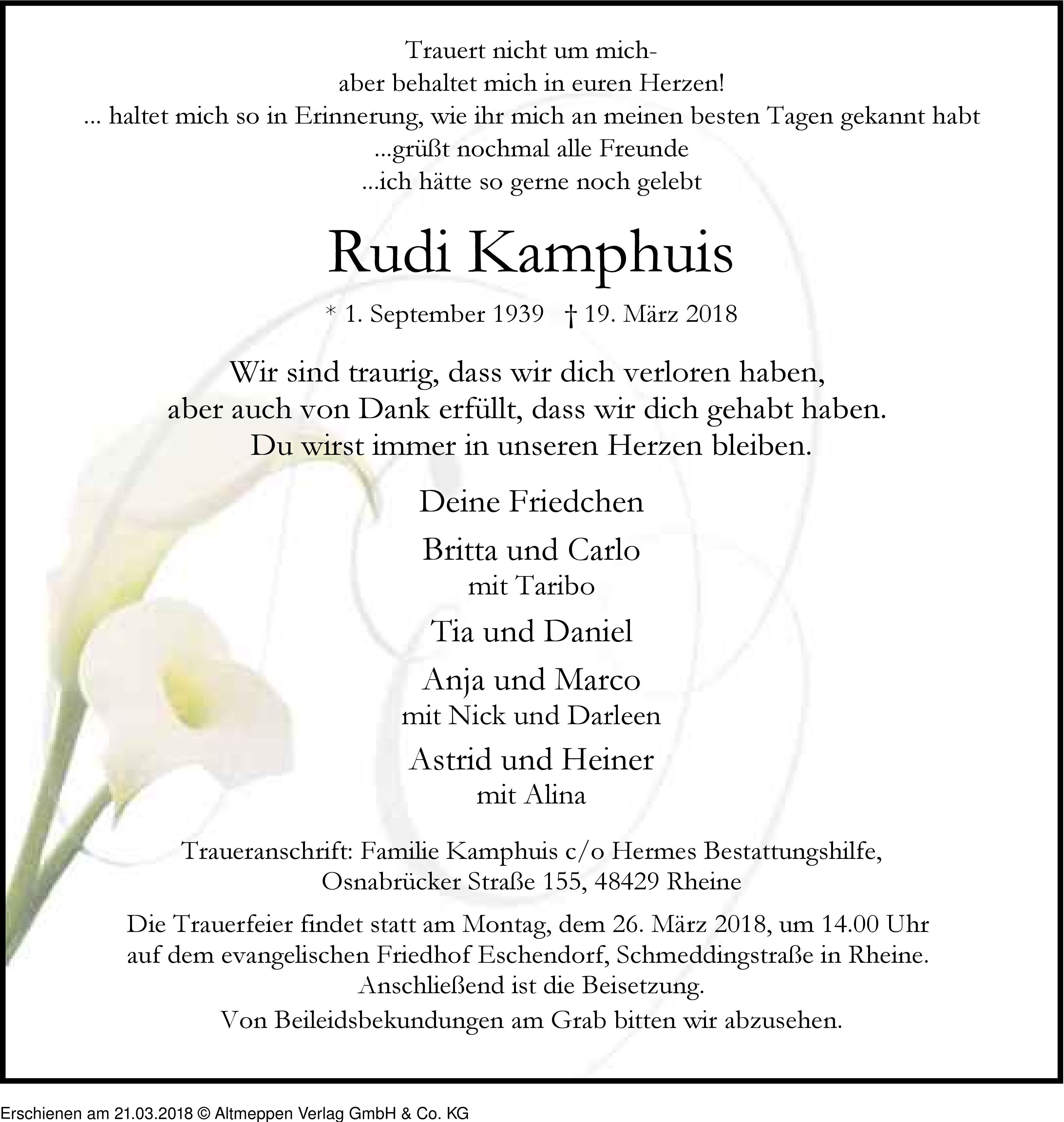 Trauert nicht um mich-
aber behaltet mich in euren Herzen!
... haltet mich so in Erinnerung, wie ihr mich an meinen besten Tagen gekannt habt
...grüßt nochmal alle Freunde
...ich hätte so gerne noch gelebt

Rudi Kamphuis

* 1. September 1939 † 19. März 2018

Wir sind traurig, dass wir dich verloren haben,
aber auch von Dank erfüllt, dass wir dich gehabt haben.
Du wirst immer in unseren Herzen bleiben.

Deine Friedchen

Britta und Carlo
mit Taribo

Tia und Daniel

Anja und Marco
mit Nick und Darleen

Astrid und Heiner
mit Alina

Traueranschrift: Familie Kamphuis c/o Hermes Bestattungshilfe,
Osnabrücker Straße 155, 48429 Rheine

Die Trauerfeier findet statt am Montag, dem 26. März 2018, um 14.00 Uhr auf dem evangelischen Friedhof Eschendorf, Schmeddingstraße in Rheine.
Anschließend ist die Beisetzung.

Von Beileidsbekundungen am Grab bitten wir abzusehen.

Erschienen am 21.03.2018 © Altmeppen Verlag GmbH & Co. KG